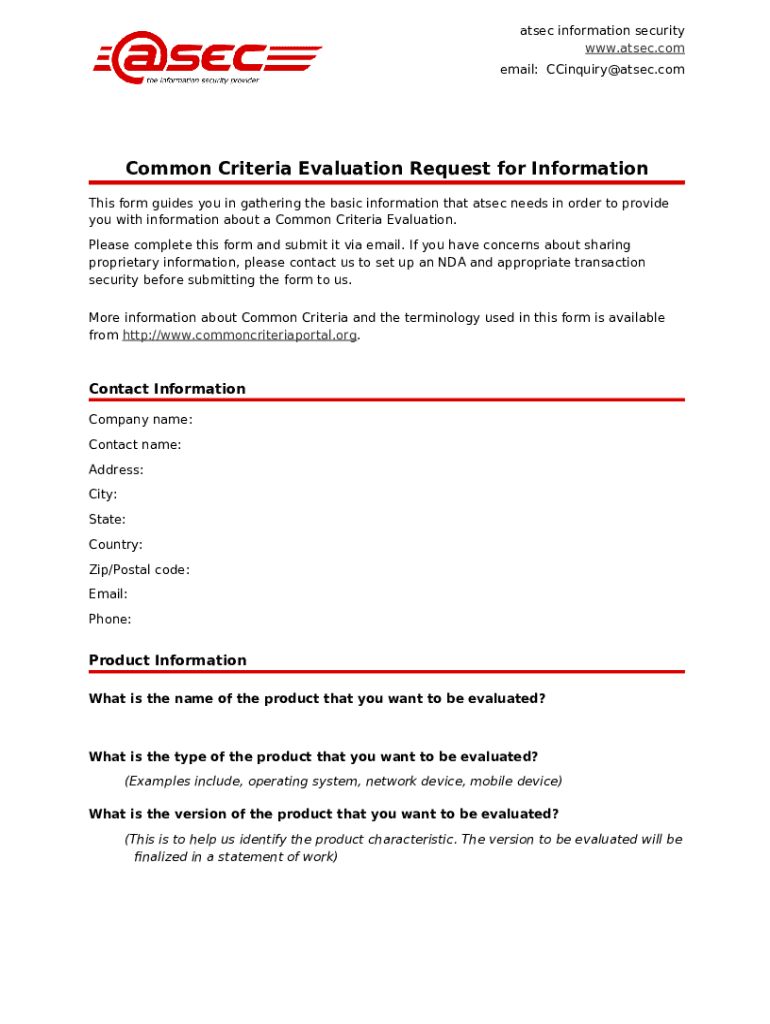 @SEC
the information security provider

atsec information security
www.atsec.com
email: CCinquiry@atsec.com

Common Criteria Evaluation Request for Information

This form guides you in gathering the basic information that atsec needs in order to provide you with information about a Common Criteria Evaluation.

Please complete this form and submit it via email. If you have concerns about sharing proprietary information, please contact us to set up an NDA and appropriate transaction security before submitting the form to us.

More information about Common Criteria and the terminology used in this form is available from http://www.commoncriteriaportal.org.

Contact Information

Company name:

Contact name:

Address:

City:

State:

Country:

Zip/Postal code:

Email:

Phone:

Product Information

What is the name of the product that you want to be evaluated?

What is the type of the product that you want to be evaluated?

(Examples include, operating system, network device, mobile device)

What is the version of the product that you want to be evaluated?

(This is to help us identify the product characteristic. The version to be evaluated will be finalized in a statement of work)